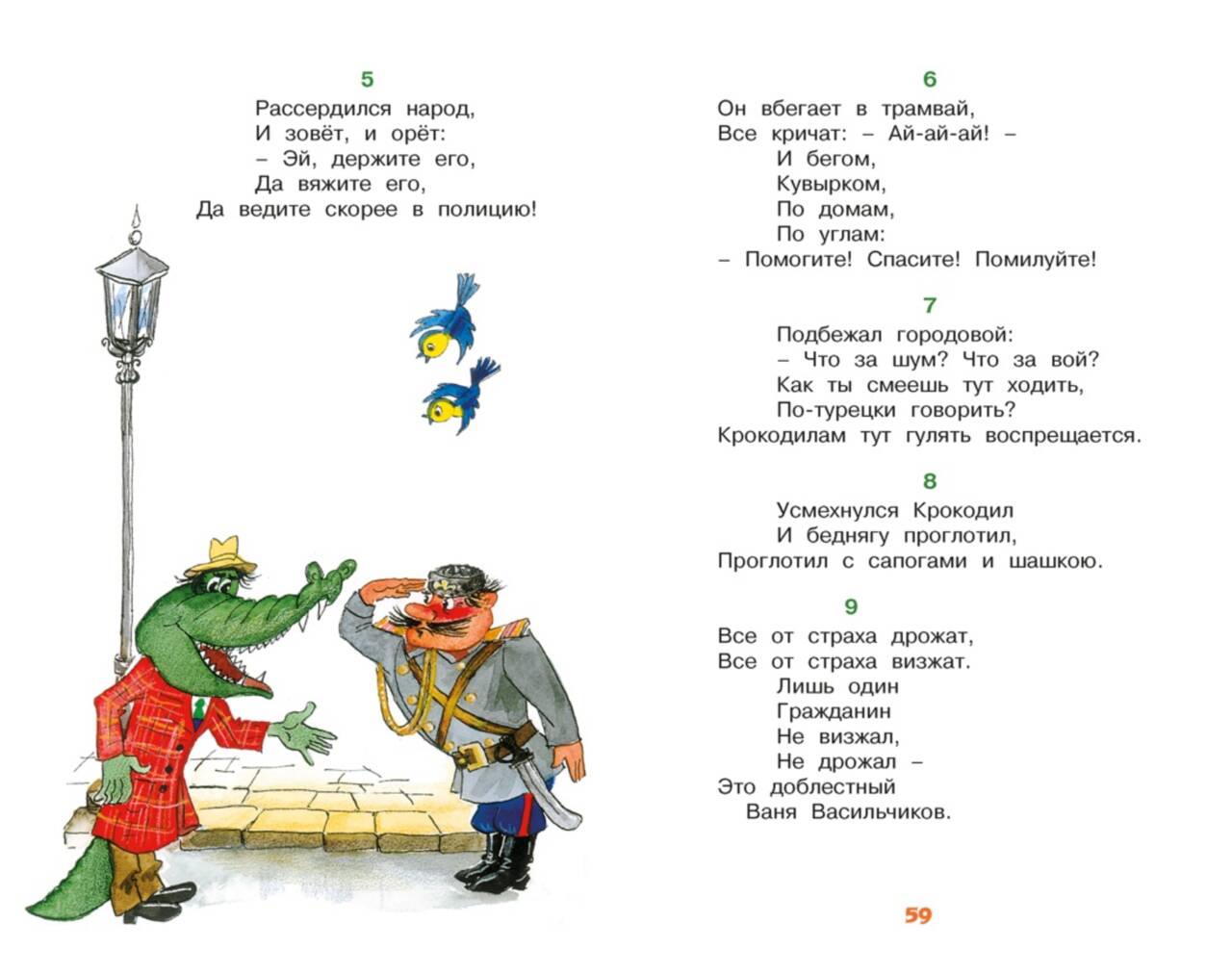 5

Рассердился народ,
И зовёт, и орёт:
– Эй, держите его,
Да вяжите его,
Да ведите скорее в полицию!

6

Он вбегает в трамвай,
Все кричат: – Ай-ай-ай! –
И бегом,
Кувырком,
По домам,
По углам:
– Помогите! Спасите! Помилуйте!

7

Подбежал городовой:
– Что за шум? Что за вой?
Как ты смеешь тут ходить,
По-турецки говорить?
Крокодилам тут гулять воспрещается.

8

Усмехнулся Крокодил
И беднягу проглотил,
Проглотил с сапогами и шашкою.

9

Все от страха дрожат,
Все от страха визжат.
Лишь один
Гражданин
Не визжал,
Не дрожал –
Это доблестный
Ваня Васильчиков.

59